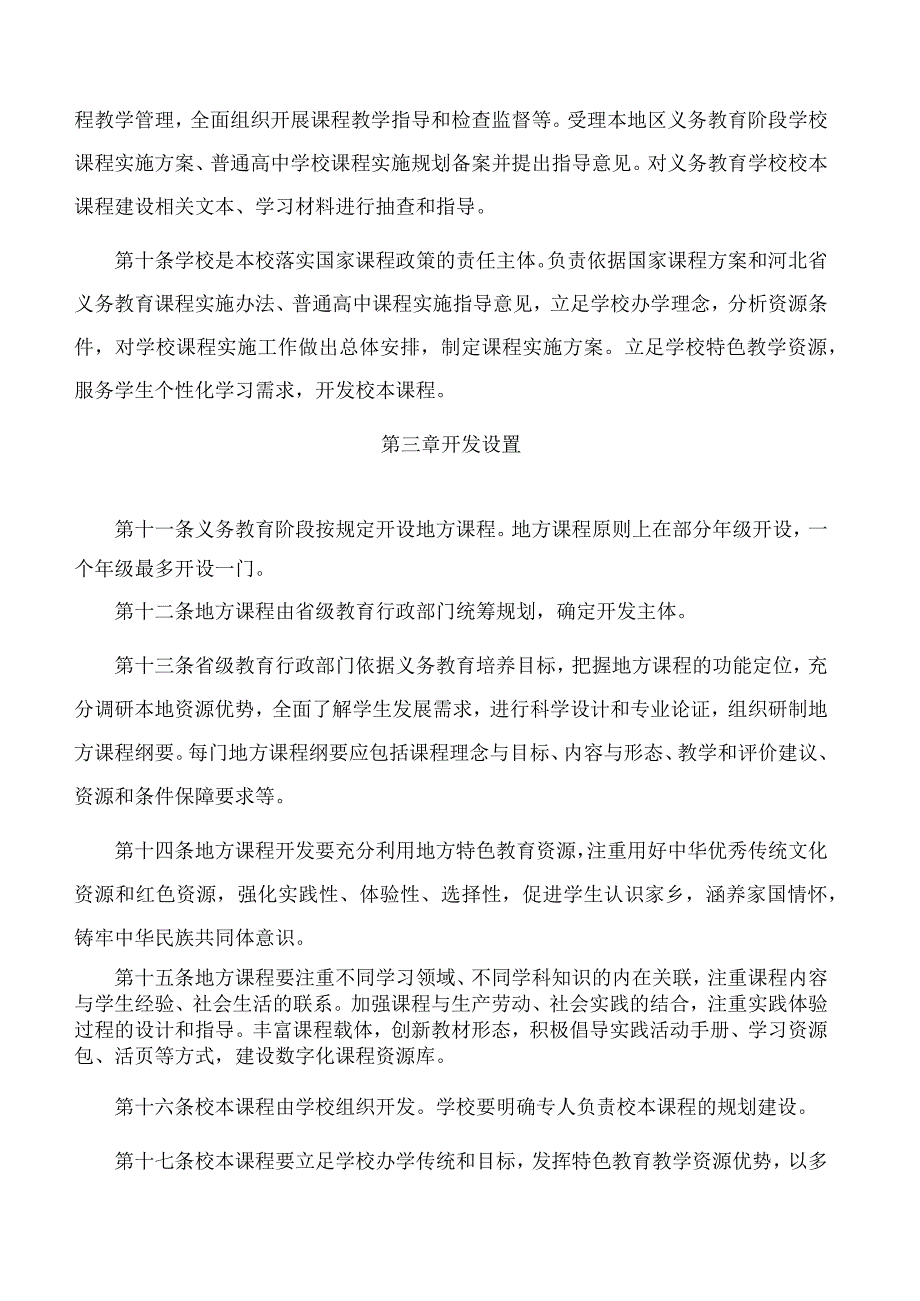 程教学管理，全面组织开展课程教学指导和检查监督等。受理本地区义务教育阶段学校课程实施方案、普通高中学校课程实施规划备案并提出指导意见。对义务教育学校校本课程建设相关文本、学习材料进行抽查和指导。

第十条学校是本校落实国家课程政策的责任主体。负责依据国家课程方案和河北省义务教育课程实施办法、普通高中课程实施指导意见，立足学校办学理念，分析资源条件，对学校课程实施工作做出总体安排，制定课程实施方案。立足学校特色教学资源，服务学生个性化学习需求，开发校本课程。

第三章开发设置

第十一条义务教育阶段按规定开设地方课程。地方课程原则上在部分年级开设，一个年级最多开设一门。

第十二条地方课程由省级教育行政部门统筹规划，确定开发主体。

第十三条省级教育行政部门依据义务教育培养目标，把握地方课程的功能定位，充分调研本地资源优势，全面了解学生发展需求，进行科学设计和专业论证，组织研制地方课程纲要。每门地方课程纲要应包括课程理念与目标、内容与形态、教学和评价建议、资源和条件保障要求等。

第十四条地方课程开发要充分利用地方特色教育资源，注重用好中华优秀传统文化资源和红色资源，强化实践性、体验性、选择性，促进学生认识家乡，涵养家国情怀，铸牢中华民族共同体意识。

第十五条地方课程要注重不同学习领域、不同学科知识的内在关联，注重课程内容与学生经验、社会生活的联系。加强课程与生产劳动、社会实践的结合，注重实践体验过程的设计和指导。丰富课程载体，创新教材形态，积极倡导实践活动手册、学习资源包、活页等方式，建设数字化课程资源库。

第十六条校本课程由学校组织开发。学校要明确专人负责校本课程的规划建设。

第十七条校本课程要立足学校办学传统和目标，发挥特色教育教学资源优势，以多